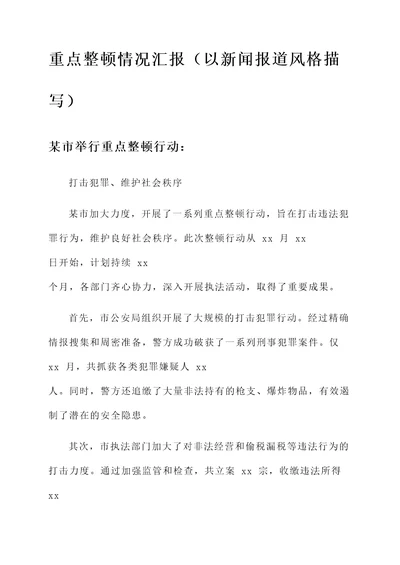 重点整顿情况汇报（以新闻报道风格描写）

某市举行重点整顿行动：

打击犯罪、维护社会秩序

某市加大力度，开展了一系列重点整顿行动，旨在打击违法犯罪行为，维护良好社会秩序。此次整顿行动从 xx 月 xx 日开始，计划持续 xx 个月，各部门齐心协力，深入开展执法活动，取得了重要成果。

首先，市公安局组织开展了大规模的打击犯罪行动。经过精确情报搜集和周密准备，警方成功破获了一系列刑事犯罪案件。仅 xx 月，共抓获各类犯罪嫌疑人 xx 人。同时，警方还追缴了大量非法持有的枪支、爆炸物品，有效遏制了潜在的安全隐患。

其次，市执法部门加大了对非法经营和偷税漏税等违法行为的打击力度。通过加强监管和检查，共立案 xx 宗，收缴违法所得 xx